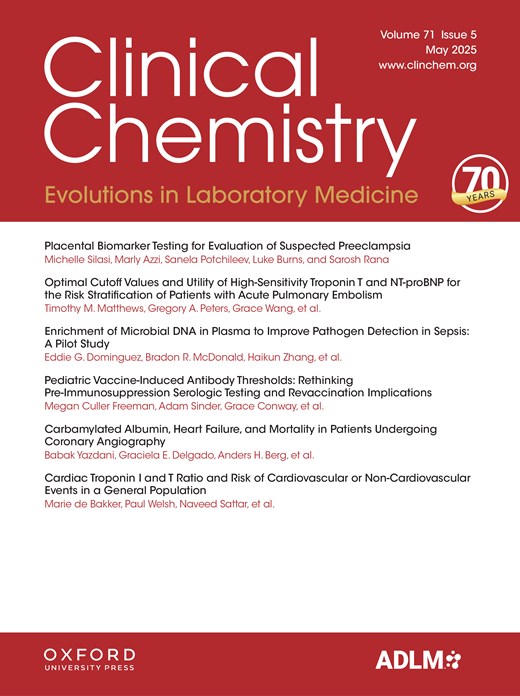 Volume 71 Issue 5
May 2025
www.clinchem.org

Clinical Chemistry

Evolutions in Laboratory Medicine

70 YEARS

Placental Biomarker Testing for Evaluation of Suspected Preeclampsia
Michelle Silasi, Marly Azzi, Sanela Potchileev, Luke Burns, and Sarosh Rana

Optimal Cutoff Values and Utility of High-Sensitivity Troponin T and NT-proBNP for the Risk Stratification of Patients with Acute Pulmonary Embolism
Timothy M. Matthews, Gregory A. Peters, Grace Wang, et al.

Enrichment of Microbial DNA in Plasma to Improve Pathogen Detection in Sepsis: A Pilot Study
Eddie G. Dominguez, Bradon R. McDonald, Haikun Zhang, et al.

Pediatric Vaccine-Induced Antibody Thresholds: Rethinking Pre-Immunosuppression Serologic Testing and Revaccination Implications
Megan Culler Freeman, Adam Sinder, Grace Conway, et al.

Carbamylated Albumin, Heart Failure, and Mortality in Patients Undergoing Coronary Angiography
Babak Yazdani, Graciela E. Delgado, Anders H. Berg, et al.

Cardiac Troponin I and T Ratio and Risk of Cardiovascular or Non-Cardiovascular Events in a General Population
Marie de Bakker, Paul Welsh, Naveed Sattar, et al.

OXFORD
UNIVERSITY PRESS

ADLM